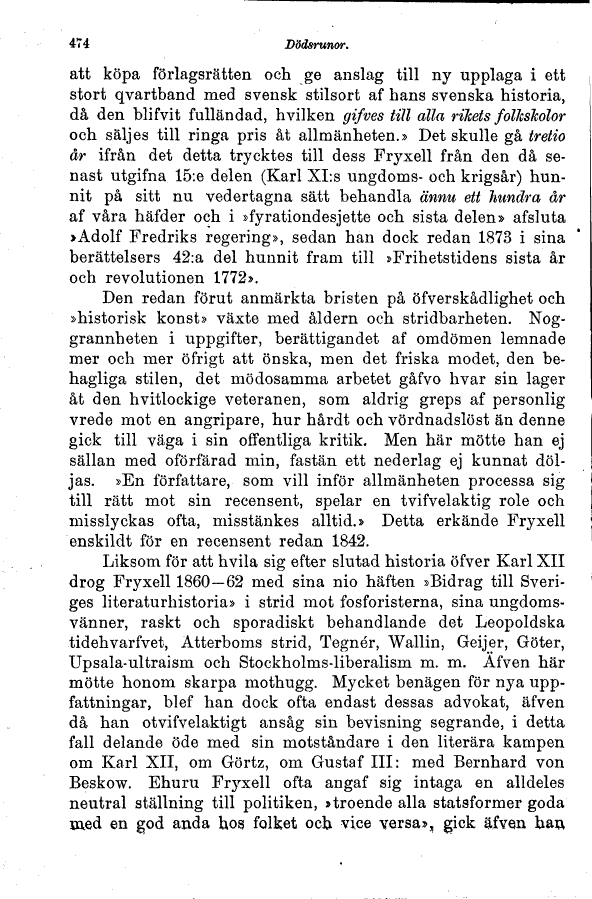 474 Dödsrunor.

att köpa förlagsrätten och ge anslag till ny upplaga i ett stort qvartband med svensk stilsort af hans svenska historia, då den blifvit fulländad, hvilken gifves till alla rikets folkskolor och säljes till ringa pris åt allmänheten.» Det skulle gå tretio år ifrån det detta trycktes till dess Fryxell från den då senast utgifna 15:e delen (Karl XI:s ungdoms- och krigsår) hunnit på sitt nu vedertagna sätt behandla ännu ett hundra år af våra häfder och i »fyrationdesjette och sista delen» afsluta »Adolf Fredriks regering», sedan han dock redan 1873 i sina berättelsers 42:a del hunnit fram till »Frihetstidens sista år och revolutionen 1772».

Den redan förut anmärkta bristen på öfverskådlighet och »historisk konst» växte med åldern och stridbarheten. Noggrannheten i uppgifter, berättigandet af omdömen lemnade mer och mer öfrigt att önska, men det friska modet, den behagliga stilen, det mödosamma arbetet gåfvo hvar sin lager åt den hvitlockige veteranen, som aldrig greps af personlig vrede mot en angripare, hur hårdt och vördnadslöst än denne gick till väga i sin offentliga kritik. Men här mötte han ej sällan med oförfärad min, fastän ett nederlag ej kunnat döljas. »En författare, som vill inför allmänheten processa sig till rätt mot sin recensent, spelar en tvifvelaktig role och misslyckas ofta, misstänkes alltid.» Detta erkände Fryxell enskildt för en recensent redan 1842.

Liksom för att hvila sig efter slutad historia öfver Karl XII drog Fryxell 1860—62 med sina nio häften »Bidrag till Sveriges literaturhistoria» i strid mot fosforisterna, sina ungdomsvänner, raskt och sporadiskt behandlande det Leopoldska tidehvarfvet, Atterboms strid, Tegnér, Wallin, Geijer, Göter, Upsala-ultraism och Stockholms-liberalism m. m. Äfven här mötte honom skarpa mothugg. Mycket benägen för nya uppfattningar, blef han dock ofta endast dessas advokat, äfven då han otvifvelaktigt ansåg sin bevisning segrande, i detta fall delande öde med sin motståndare i den literära kampen om Karl XII, om Görtz, om Gustaf III: med Bernhard von Beskow. Ehuru Fryxell ofta angaf sig intaga en alldeles neutral ställning till politiken, »troende alla statsformer goda med en god anda hos folket och vice versa», gick äfven han